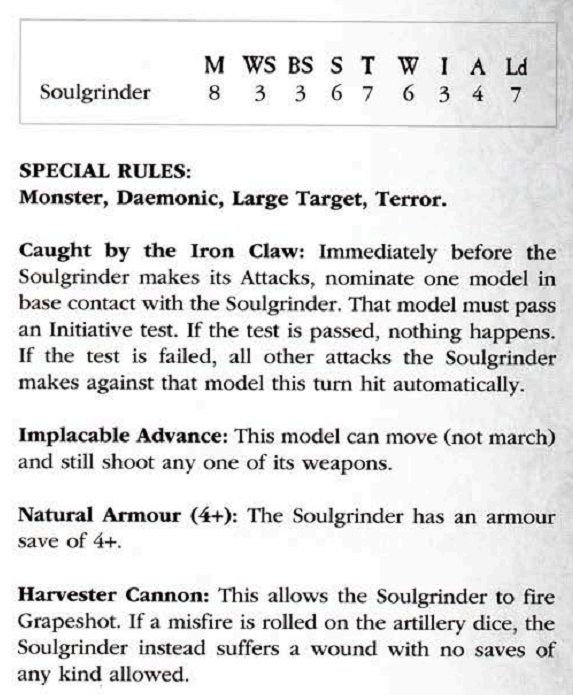 |  | M | WS | BS | S | T | W | I | A | Ld |
|---|---|---|---|---|---|---|---|---|---|
| Soulgrinder | 8 | 3 | 3 | 6 | 7 | 6 | 3 | 4 | 7 |

SPECIAL RULES:
Monster, Daemonic, Large Target, Terror.

Caught by the Iron Claw: Immediately before the Soulgrinder makes its Attacks, nominate one model in base contact with the Soulgrinder. That model must pass an Initiative test. If the test is passed, nothing happens. If the test is failed, all other attacks the Soulgrinder makes against that model this turn hit automatically.

Implacable Advance: This model can move (not march) and still shoot any one of its weapons.

Natural Armour (4+): The Soulgrinder has an armour save of 4+.

Harvester Cannon: This allows the Soulgrinder to fire Grapeshot. If a misfire is rolled on the artillery dice, the Soulgrinder instead suffers a wound with no saves of any kind allowed.